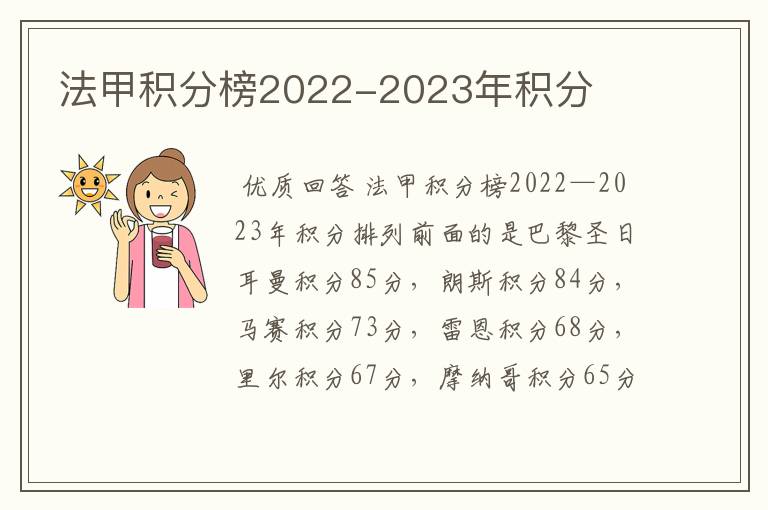 法甲积分榜2022-2023年积分

优质回答 法甲积分榜2022—2023年积分排列前面的是巴黎圣日耳曼积分85分，朗斯积分84分，马赛积分73分，雷恩积分68分，里尔积分67分，摩纳哥积分65分